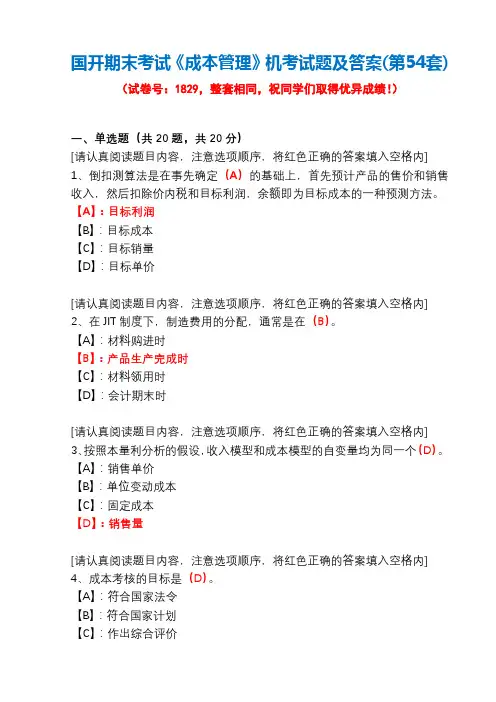 国开期末考试《成本管理》机考试题及答案(第54套)

（试卷号：1829，整套相同，祝同学们取得优异成绩！）

一、单选题（共 20 题，共 20 分）

[请认真阅读题目内容，注意选项顺序，将红色正确的答案填入空格内]
1、倒扣测算法是在事先确定（A）的基础上，首先预计产品的售价和销售收入，然后扣除价内税和目标利润，余额即为目标成本的一种预测方法。
【A】：目标利润
【B】：目标成本
【C】：目标销量
【D】：目标单价

[请认真阅读题目内容，注意选项顺序，将红色正确的答案填入空格内]
2、在 JIT 制度下，制造费用的分配，通常是在（B）。
【A】：材料购进时
【B】：产品生产完成时
【C】：材料领用时
【D】：会计期末时

[请认真阅读题目内容，注意选项顺序，将红色正确的答案填入空格内]
3、按照本量利分析的假设，收入模型和成本模型的自变量均为同一个（D）。
【A】：销售单价
【B】：单位变动成本
【C】：固定成本
【D】：销售量

[请认真阅读题目内容，注意选项顺序，将红色正确的答案填入空格内]
4、成本考核的目标是（D）。
【A】：符合国家法令
【B】：符合国家计划
【C】：作出综合评价